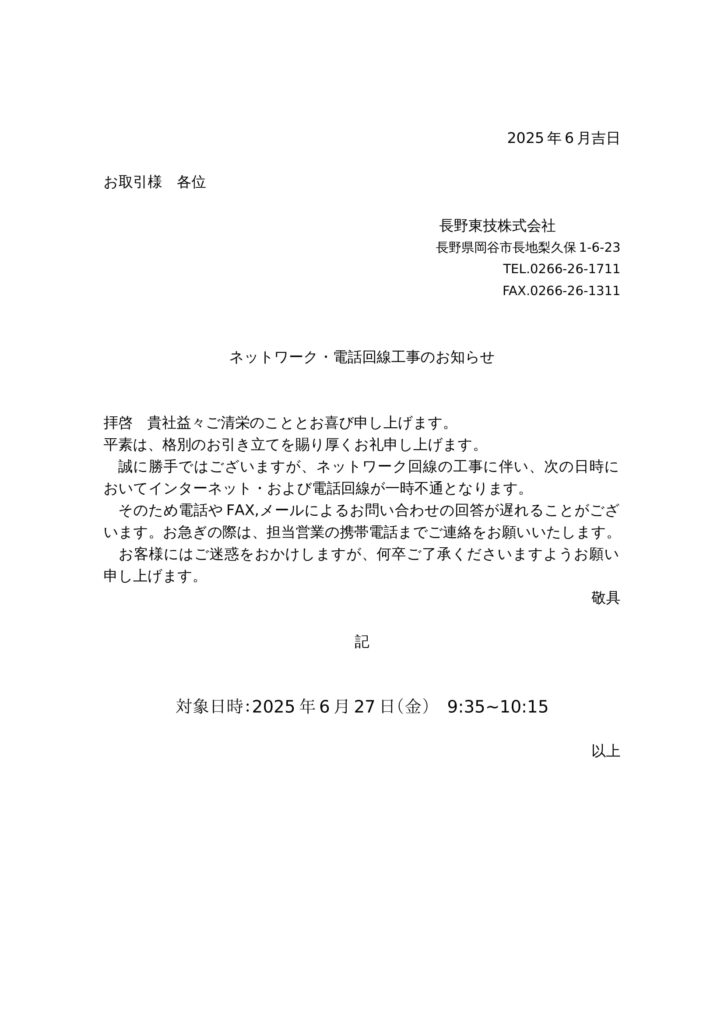 2025年6月吉日

お取引様　各位

長野東技株式会社
長野県岡谷市長地梨久保1-6-23
TEL.0266-26-1711
FAX.0266-26-1311

ネットワーク・電話回線工事のお知らせ

拝啓　貴社益々ご清栄のこととお喜び申し上げます。
平素は、格別のお引き立てを賜り厚くお礼申し上げます。
　誠に勝手ではございますが、ネットワーク回線の工事に伴い、次の日時においてインターネット・および電話回線が一時不通となります。
　そのため電話やFAX,メールによるお問い合わせの回答が遅れることがございます。お急ぎの際は、担当営業の携帯電話までご連絡をお願いいたします。
　お客様にはご迷惑をおかけしますが、何卒ご了承くださいますようお願い申し上げます。
敬具

記

対象日時:2025年6月27日(金)　9:35~10:15

以上